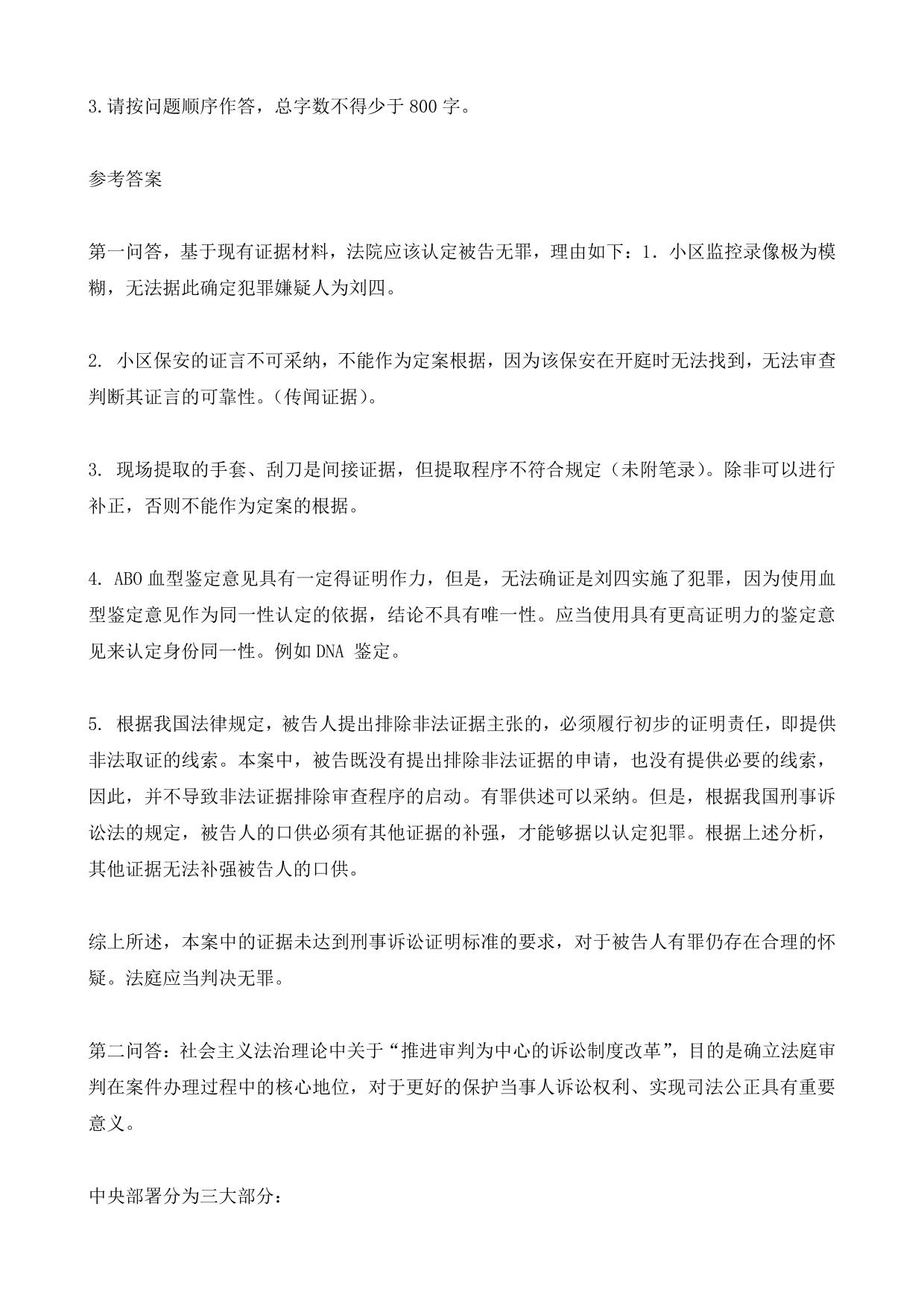 3.请按问题顺序作答，总字数不得少于 800 字。

参考答案

第一问答，基于现有证据材料，法院应该认定被告无罪，理由如下：1．小区监控录像极为模糊，无法据此确定犯罪嫌疑人为刘四。

2. 小区保安的证言不可采纳，不能作为定案根据，因为该保安在开庭时无法找到，无法审查判断其证言的可靠性。(传闻证据)。

3. 现场提取的手套、刮刀是间接证据，但提取程序不符合规定（未附笔录）。除非可以进行补正，否则不能作为定案的根据。

4. ABO 血型鉴定意见具有一定得证明作力，但是，无法确证是刘四实施了犯罪，因为使用血型鉴定意见作为同一性认定的依据，结论不具有唯一性。应当使用具有更高证明力的鉴定意见来认定身份同一性。例如 DNA 鉴定。

5. 根据我国法律规定，被告人提出排除非法证据主张的，必须履行初步的证明责任，即提供非法取证的线索。本案中，被告既没有提出排除非法证据的申请，也没有提供必要的线索，因此，并不导致非法证据排除审查程序的启动。有罪供述可以采纳。但是，根据我国刑事诉讼法的规定，被告人的口供必须有其他证据的补强，才能够据以认定犯罪。根据上述分析，其他证据无法补强被告人的口供。

综上所述，本案中的证据未达到刑事诉讼证明标准的要求，对于被告人有罪仍存在合理的怀疑。法庭应当判决无罪。

第二问答：社会主义法治理论中关于“推进审判为中心的诉讼制度改革”，目的是确立法庭审判在案件办理过程中的核心地位，对于更好的保护当事人诉讼权利、实现司法公正具有重要意义。

中央部署分为三大部分：